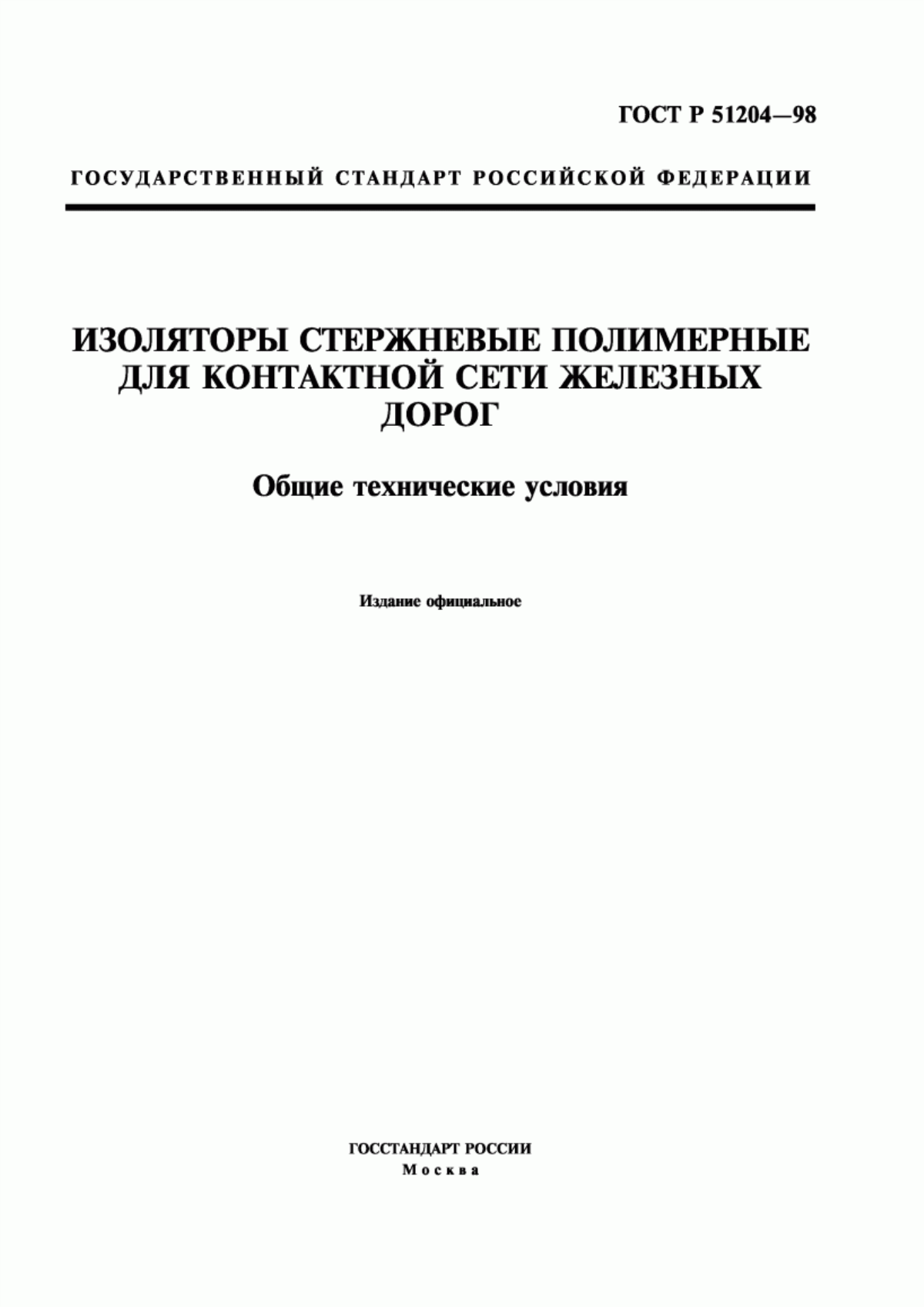 ГОСТ Р 51204—98

ГОСУДАРСТВЕННЫЙ СТАНДАРТ РОССИЙСКОЙ ФЕДЕРАЦИИ

ИЗОЛЯТОРЫ СТЕРЖНЕВЫЕ ПОЛИМЕРНЫЕ ДЛЯ КОНТАКТНОЙ СЕТИ ЖЕЛЕЗНЫХ ДОРОГ

Общие технические условия

Издание официальное

ГОССТАНДАРТ РОССИИ
Москва